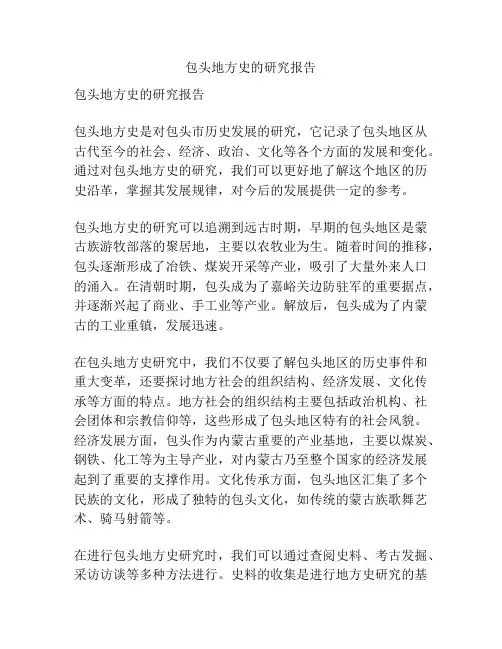 包头地方史的研究报告

包头地方史的研究报告

包头地方史是对包头市历史发展的研究，它记录了包头地区从古代至今的社会、经济、政治、文化等各个方面的发展和变化。通过对包头地方史的研究，我们可以更好地了解这个地区的历史沿革，掌握其发展规律，对今后的发展提供一定的参考。

包头地方史的研究可以追溯到远古时期，早期的包头地区是蒙古族游牧部落的聚居地，主要以农牧业为生。随着时间的推移，包头逐渐形成了冶铁、煤炭开采等产业，吸引了大量外来人口的涌入。在清朝时期，包头成为了嘉峪关边防驻军的重要据点，并逐渐兴起了商业、手工业等产业。解放后，包头成为了内蒙古的工业重镇，发展迅速。

在包头地方史研究中，我们不仅要了解包头地区的历史事件和重大变革，还要探讨地方社会的组织结构、经济发展、文化传承等方面的特点。地方社会的组织结构主要包括政治机构、社会团体和宗教信仰等，这些形成了包头地区特有的社会风貌。经济发展方面，包头作为内蒙古重要的产业基地，主要以煤炭、钢铁、化工等为主导产业，对内蒙古乃至整个国家的经济发展起到了重要的支撑作用。文化传承方面，包头地区汇集了多个民族的文化，形成了独特的包头文化，如传统的蒙古族歌舞艺术、骑马射箭等。

在进行包头地方史研究时，我们可以通过查阅史料、考古发掘、采访访谈等多种方法进行。史料的收集是进行地方史研究的基